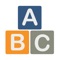 A
B C